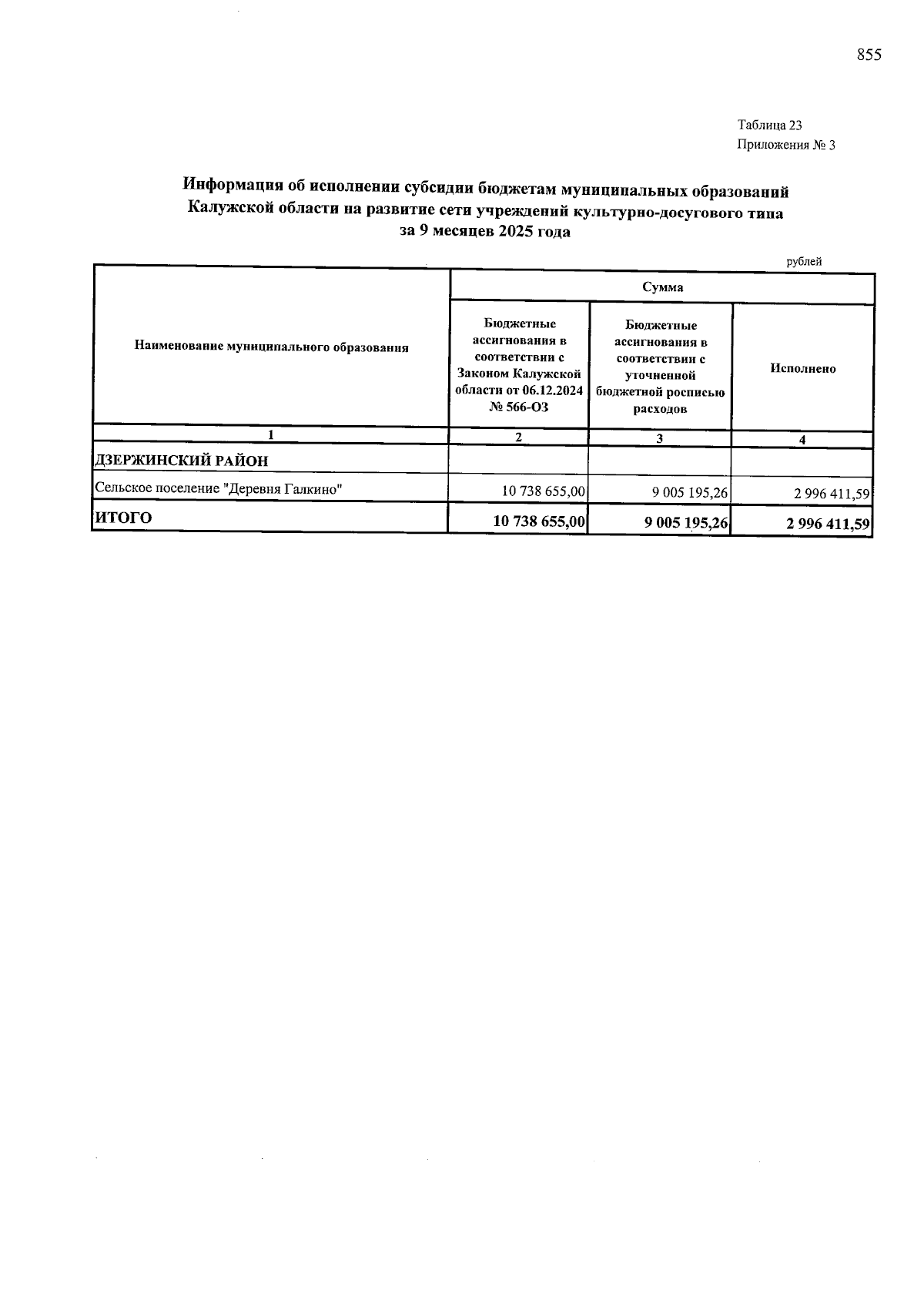 855

Таблица 23
Приложения № 3

Информация об исполнении субсидии бюджетам муниципальных образований Калужской области на развитие сети учреждений культурно-досугового типа за 9 месяцев 2025 года

рублей

| Наименование муниципального образования | Сумма | | |
|---|---|---|---|
| | Бюджетные ассигнования в соответствии с Законом Калужской области от 06.12.2024 № 566-ОЗ | Бюджетные ассигнования в соответствии с уточненной бюджетной росписью расходов | Исполнено |
| 1 | 2 | 3 | 4 |
| ДЗЕРЖИНСКИЙ РАЙОН | | | |
| Сельское поселение "Деревня Галкино" | 10 738 655,00 | 9 005 195,26 | 2 996 411,59 |
| ИТОГО | 10 738 655,00 | 9 005 195,26 | 2 996 411,59 |